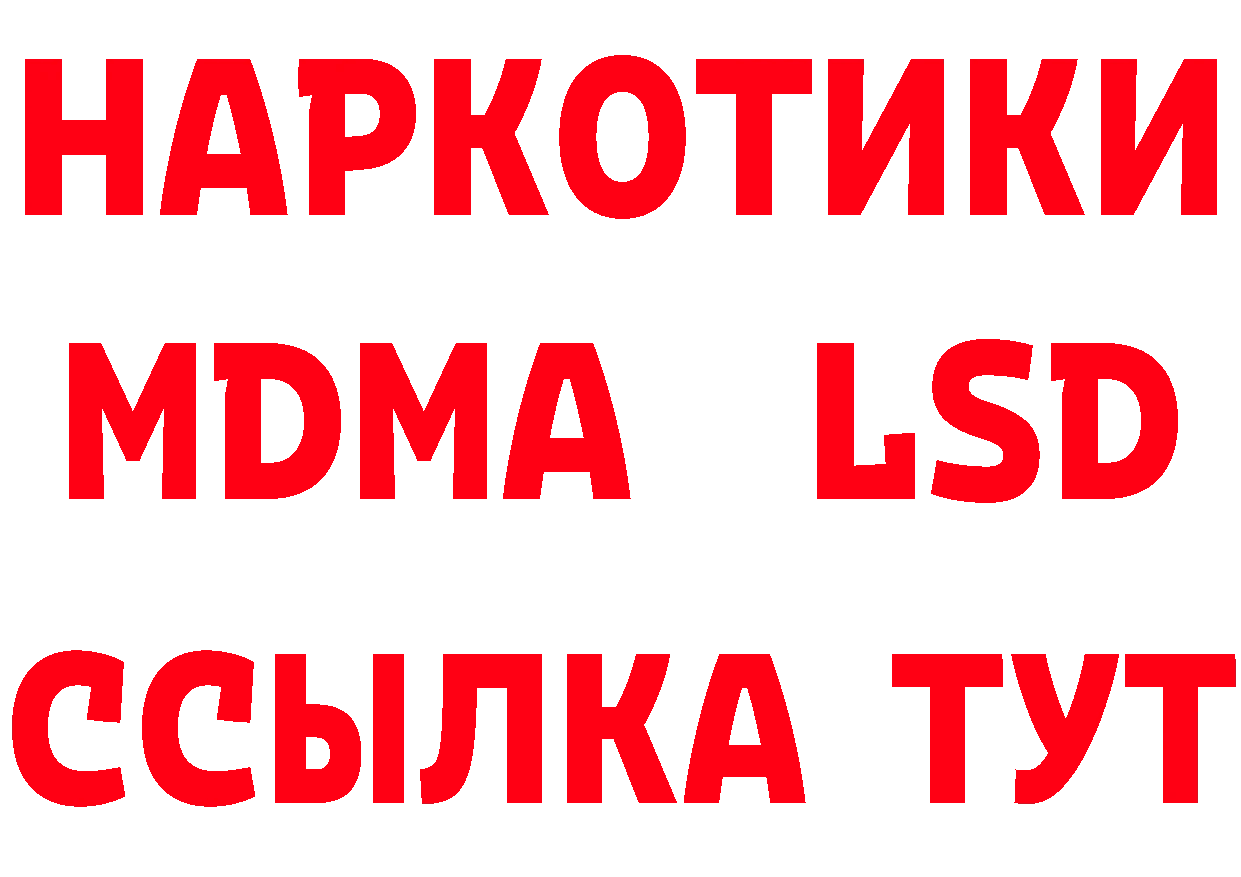 НАРКОТИКИ
MDMA LSD
ССЫЛКА ТУТ